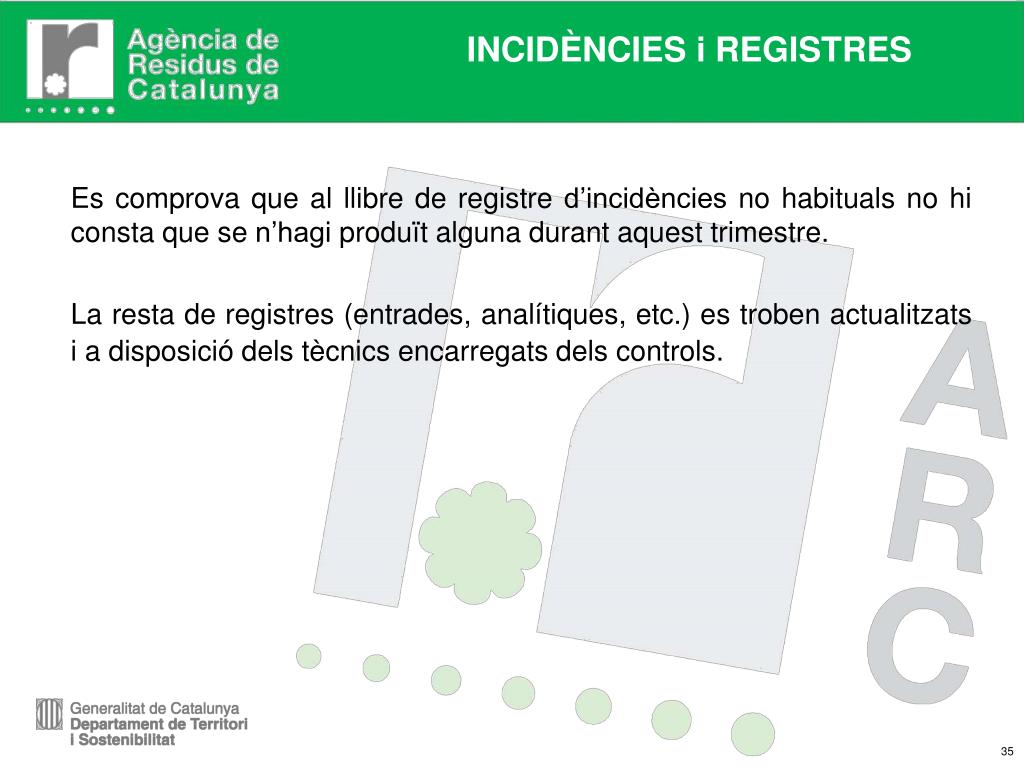 Agència de Residus de Catalunya

INCIDÈNCIES i REGISTRES

Es comprova que al llibre de registre d'incidències no habituals no hi consta que se n'hagi produït alguna durant aquest trimestre.

La resta de registres (entrades, analítiques, etc.) es troben actualitzats i a disposició dels tècnics encarregats dels controls.

ARC

Generalitat de Catalunya
Departament de Territori i Sostenibilitat

35